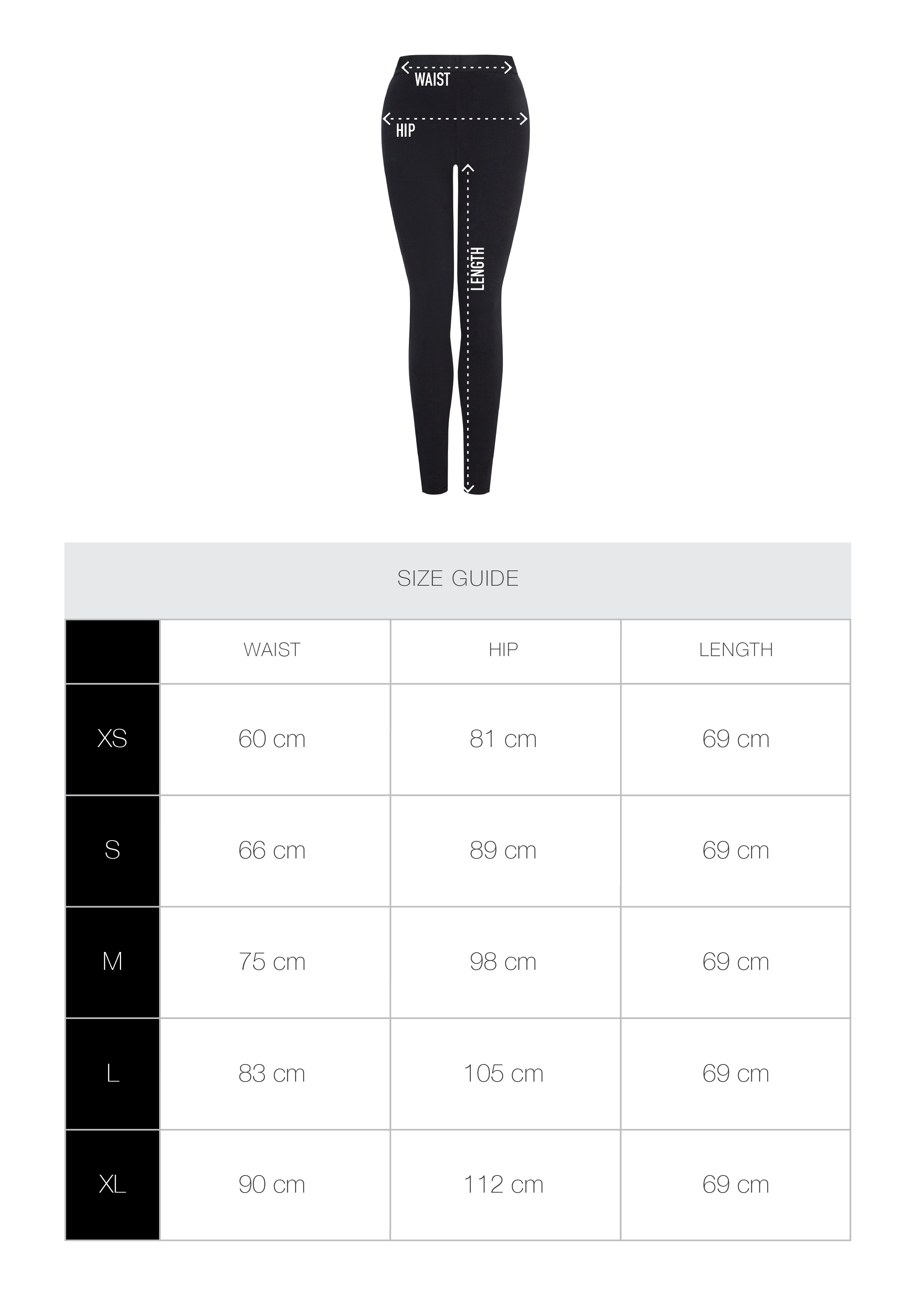 WAIST
HIP
LENGTH

SIZE GUIDE

| | WAIST | HIP | LENGTH |
|---|---|---|---|
| XS | 60 cm | 81 cm | 69 cm |
| S | 66 cm | 89 cm | 69 cm |
| M | 75 cm | 98 cm | 69 cm |
| L | 83 cm | 105 cm | 69 cm |
| XL | 90 cm | 112 cm | 69 cm |